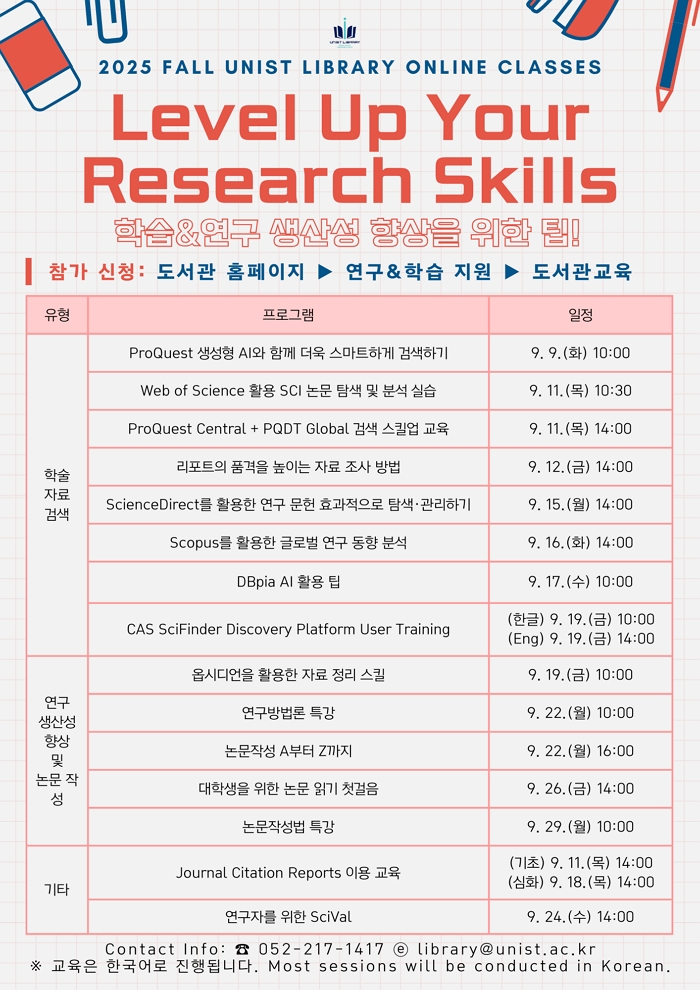 UNIST LIBRARY

2025 FALL UNIST LIBRARY ONLINE CLASSES

Level Up Your Research Skills

학습&연구 생산성 향상을 위한 팁!

참가 신청: 도서관 홈페이지 ▶ 연구&학습 지원 ▶ 도서관교육

| 유형 | 프로그램 | 일정 |
|---|---|---|
| 학술 자료 검색 | ProQuest 생성형 AI와 함께 더욱 스마트하게 검색하기 | 9. 9.(화) 10:00 |
| | Web of Science 활용 SCI 논문 탐색 및 분석 실습 | 9. 11.(목) 10:30 |
| | ProQuest Central + PQDT Global 검색 스킬업 교육 | 9. 11.(목) 14:00 |
| | 리포트의 품격을 높이는 자료 조사 방법 | 9. 12.(금) 14:00 |
| | ScienceDirect를 활용한 연구 문헌 효과적으로 탐색·관리하기 | 9. 15.(월) 14:00 |
| | Scopus를 활용한 글로벌 연구 동향 분석 | 9. 16.(화) 14:00 |
| | DBpia AI 활용 팁 | 9. 17.(수) 10:00 |
| | CAS SciFinder Discovery Platform User Training | (한글) 9. 19.(금) 10:00 (Eng) 9. 19.(금) 14:00 |
| 연구 생산성 향상 및 논문 작성 | 옵시디언을 활용한 자료 정리 스킬 | 9. 19.(금) 10:00 |
| | 연구방법론 특강 | 9. 22.(월) 10:00 |
| | 논문작성 A부터 Z까지 | 9. 22.(월) 16:00 |
| | 대학생을 위한 논문 읽기 첫걸음 | 9. 26.(금) 14:00 |
| | 논문작성법 특강 | 9. 29.(월) 10:00 |
| 기타 | Journal Citation Reports 이용 교육 | (기초) 9. 11.(목) 14:00 (심화) 9. 18.(목) 14:00 |
| | 연구자를 위한 SciVal | 9. 24.(수) 14:00 |

Contact Info: ☎ 052-217-1417 ⓔ library@unist.ac.kr
※ 교육은 한국어로 진행됩니다. Most sessions will be conducted in Korean.